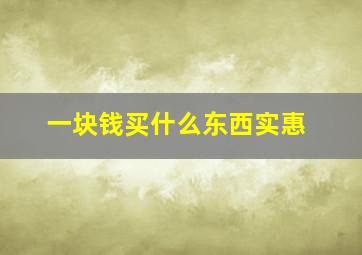 一块钱买什么东西实惠